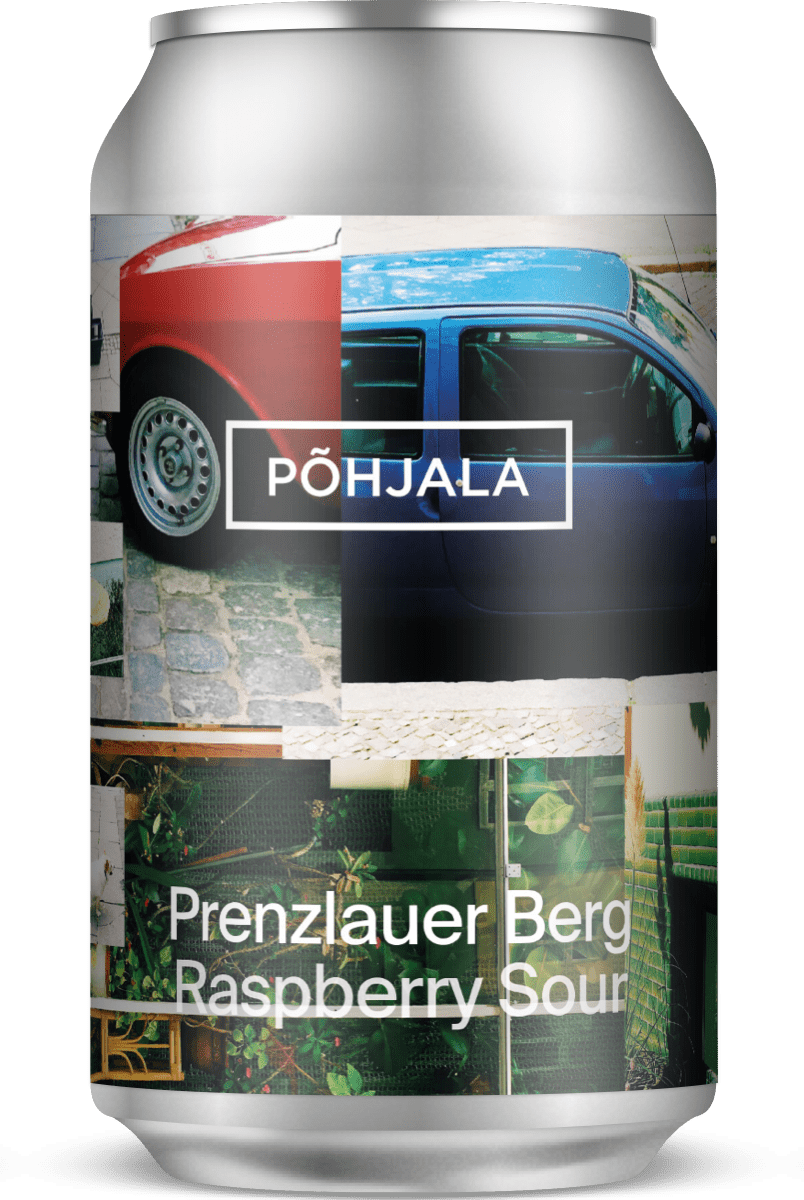 PÕHJALA

Prenzlauer Berg
Raspberry Sour